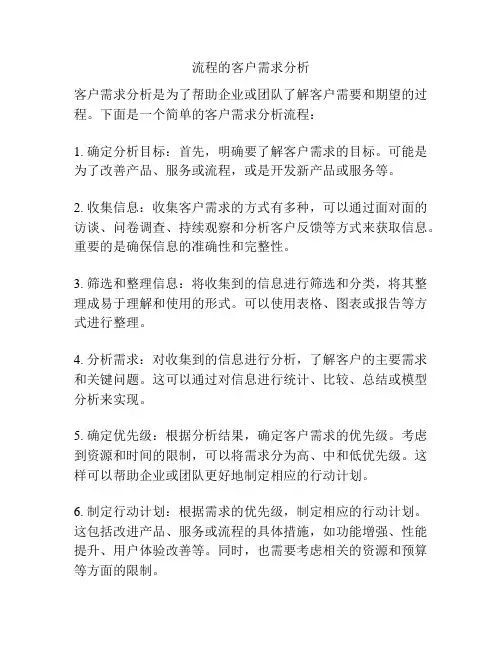 流程的客户需求分析

客户需求分析是为了帮助企业或团队了解客户需要和期望的过程。下面是一个简单的客户需求分析流程：

1. 确定分析目标：首先，明确要了解客户需求的目标。可能是为了改善产品、服务或流程，或是开发新产品或服务等。

2. 收集信息：收集客户需求的方式有多种，可以通过面对面的访谈、问卷调查、持续观察和分析客户反馈等方式来获取信息。重要的是确保信息的准确性和完整性。

3. 筛选和整理信息：将收集到的信息进行筛选和分类，将其整理成易于理解和使用的形式。可以使用表格、图表或报告等方式进行整理。

4. 分析需求：对收集到的信息进行分析，了解客户的主要需求和关键问题。这可以通过对信息进行统计、比较、总结或模型分析来实现。

5. 确定优先级：根据分析结果，确定客户需求的优先级。考虑到资源和时间的限制，可以将需求分为高、中和低优先级。这样可以帮助企业或团队更好地制定相应的行动计划。

6. 制定行动计划：根据需求的优先级，制定相应的行动计划。这包括改进产品、服务或流程的具体措施，如功能增强、性能提升、用户体验改善等。同时，也需要考虑相关的资源和预算等方面的限制。